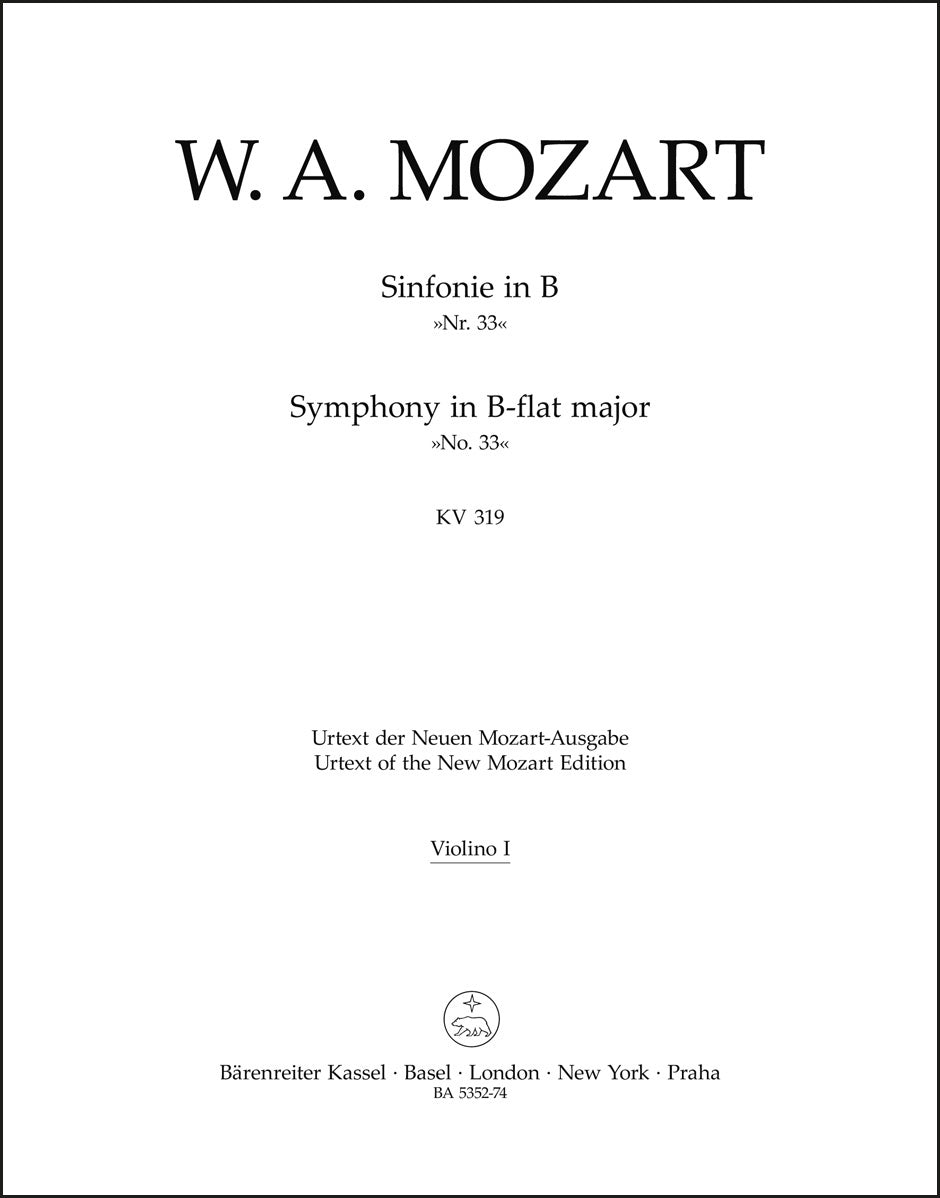 W. A. MOZART

Sinfonie in B
»Nr. 33«

Symphony in B-flat major
»No. 33«

KV 319

Urtext der Neuen Mozart-Ausgabe
Urtext of the New Mozart Edition

Violino I

Bärenreiter Kassel · Basel · London · New York · Praha
BA 5352-74